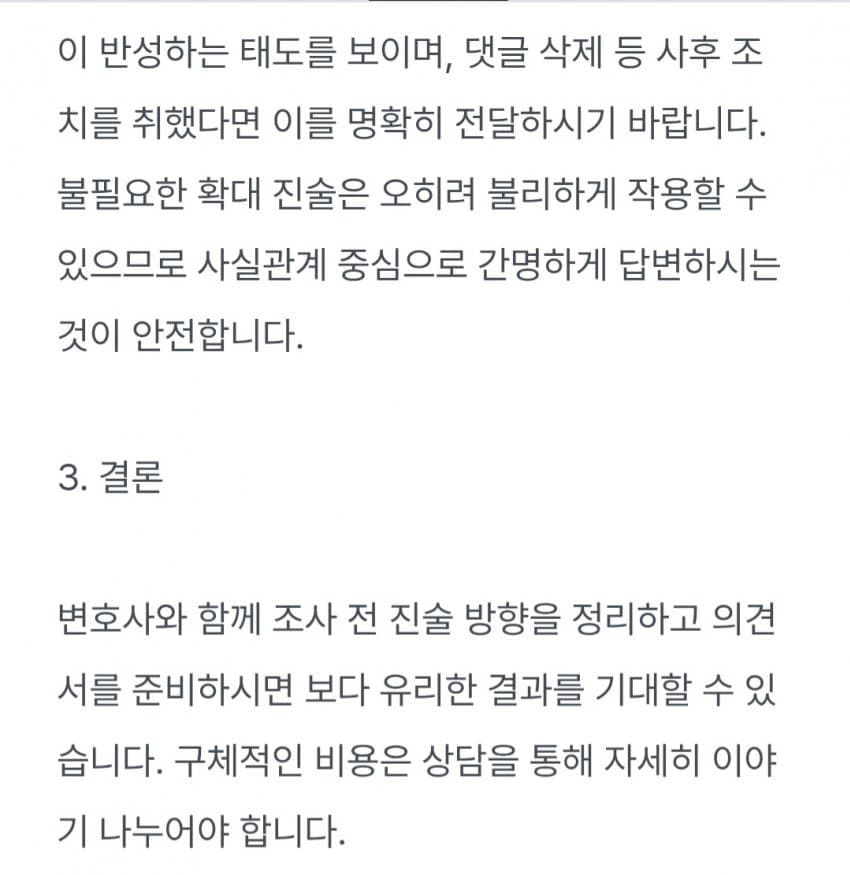 이 반성하는 태도를 보이며, 댓글 삭제 등 사후 조치를 취했다면 이를 명확히 전달하시기 바랍니다. 불필요한 확대 진술은 오히려 불리하게 작용할 수 있으므로 사실관계 중심으로 간명하게 답변하시는 것이 안전합니다.

3. 결론

변호사와 함께 조사 전 진술 방향을 정리하고 의견서를 준비하시면 보다 유리한 결과를 기대할 수 있습니다. 구체적인 비용은 상담을 통해 자세히 이야기 나누어야 합니다.